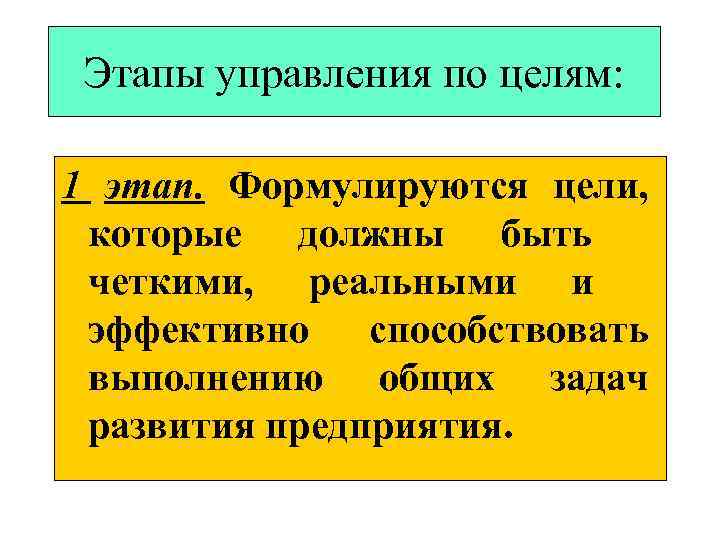 Этапы управления по целям:

1 этап. Формулируются цели, которые должны быть четкими, реальными и эффективно способствовать выполнению общих задач развития предприятия.